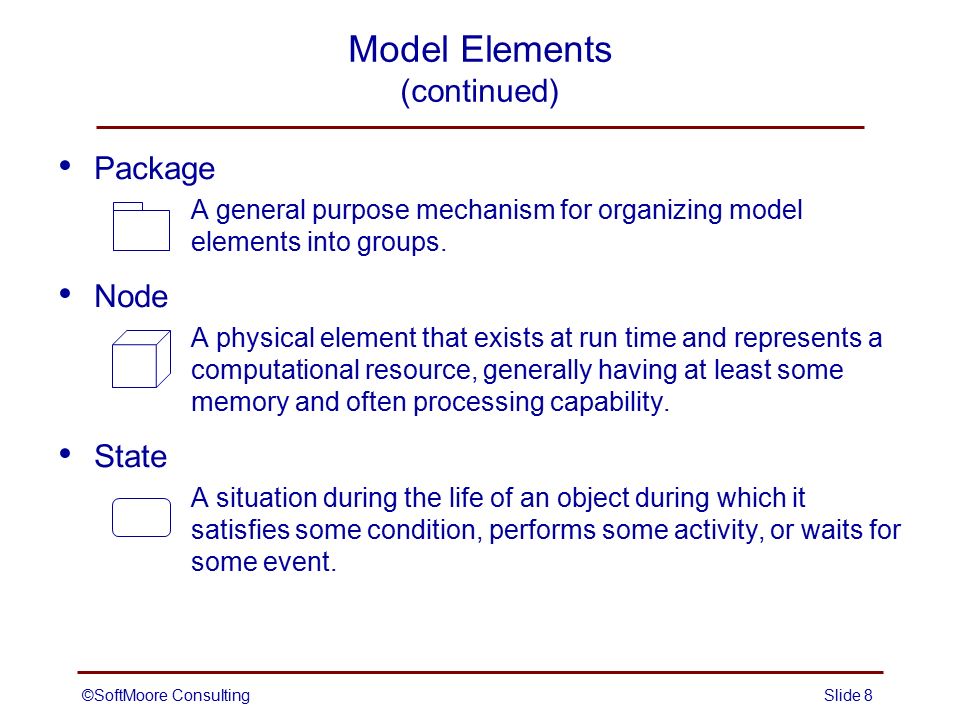 Model Elements
(continued)

• Package

A general purpose mechanism for organizing model elements into groups.

• Node

A physical element that exists at run time and represents a computational resource, generally having at least some memory and often processing capability.

• State

A situation during the life of an object during which it satisfies some condition, performs some activity, or waits for some event.

©SoftMoore Consulting

Slide 8